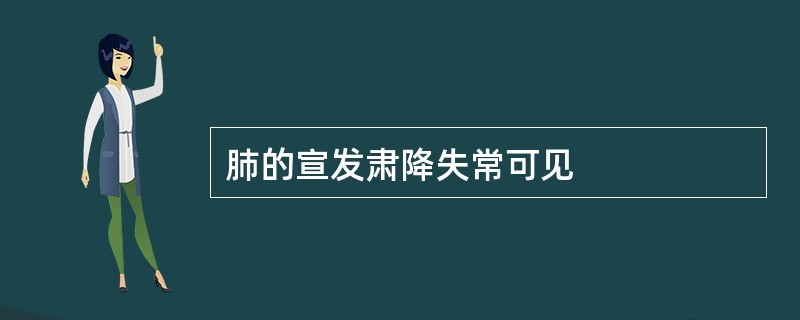 肺的宣发肃降失常可见